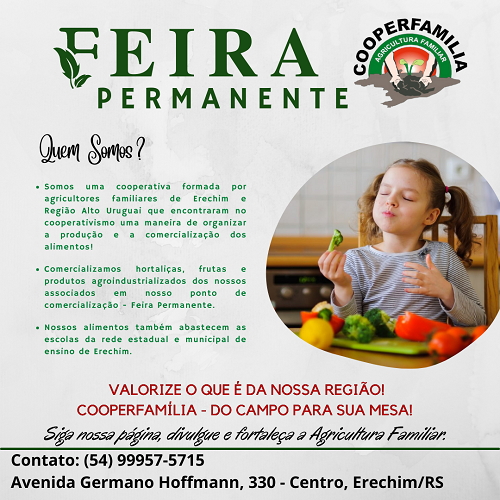 FEIRA
PERMANENTE

COOPERFAMILIA
AGRICULTURA FAMILIAR

Quem Somos?

• Somos uma cooperativa formada por agricultores familiares de Erechim e Região Alto Uruguai que encontraram no cooperativismo uma maneira de organizar a produção e a comercialização dos alimentos!

• Comercializamos hortaliças, frutas e produtos agroindustrializados dos nossos associados em nosso ponto de comercialização - Feira Permanente.

• Nossos alimentos também abastecem as escolas da rede estadual e municipal de ensino de Erechim.

VALORIZE O QUE É DA NOSSA REGIÃO!
COOPERFAMÍLIA - DO CAMPO PARA SUA MESA!

Siga nossa página, divulgue e fortaleça a Agricultura Familiar.

Contato: (54) 99957-5715
Avenida Germano Hoffmann, 330 - Centro, Erechim/RS